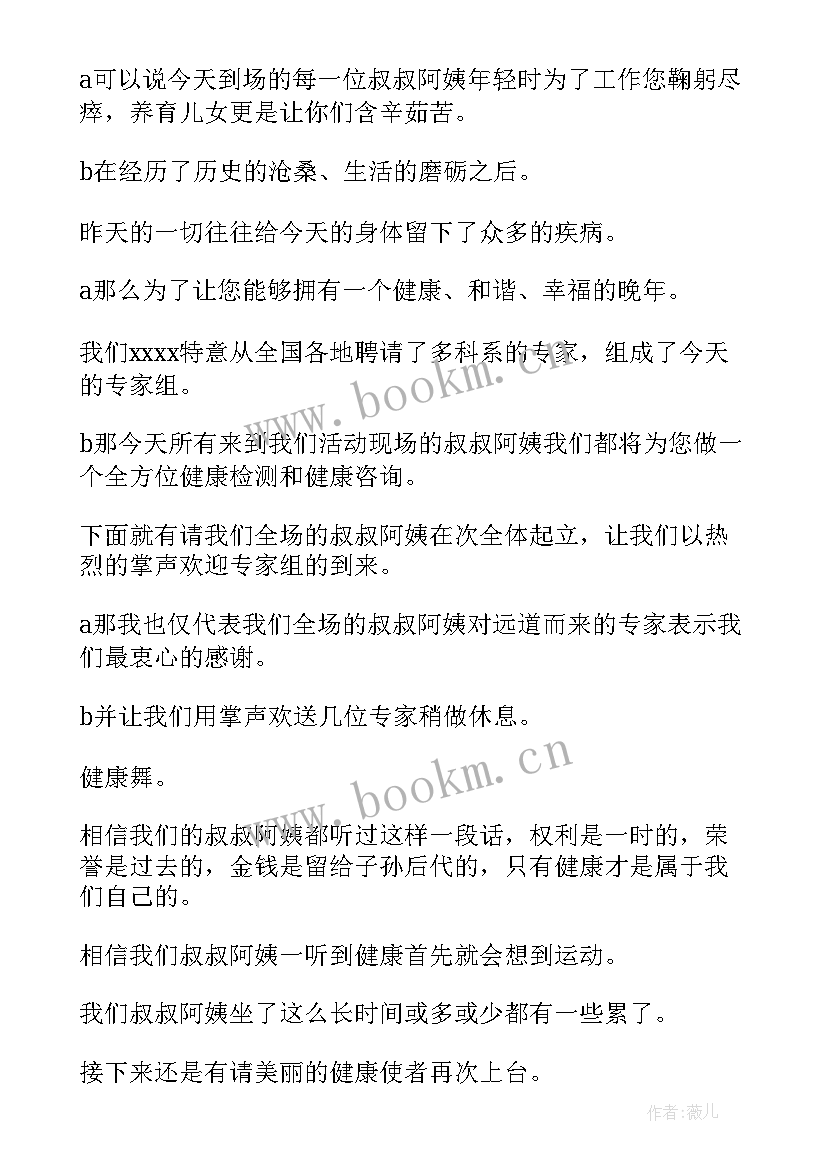 a可以说今天到场的每一位叔叔阿姨年轻时为了工作您鞠躬尽瘁，养育儿女更是让你们含辛茹苦。

b在经历了历史的沧桑、生活的磨砺之后。

昨天的一切往往给今天的身体留下了众多的疾病。

a那么为了让您能够拥有一个健康、和谐、幸福的晚年。

我们xxxx特意从全国各地聘请了多科系的专家，组成了今天的专家组。

b那今天所有来到我们活动现场的叔叔阿姨我们都将为您做一个全方位健康检测和健康咨询。

下面就有请我们全场的叔叔阿姨在次全体起立，让我们以热烈的掌声欢迎专家组的到来。

a那我也仅代表我们全场的叔叔阿姨对远道而来的专家表示我们最衷心的感谢。

b并让我们用掌声欢送几位专家稍做休息。

健康舞。

相信我们的叔叔阿姨都听过这样一段话，权利是一时的，荣誉是过去的，金钱是留给子孙后代的，只有健康才是属于我们自己的。

相信我们叔叔阿姨一听到健康首先就会想到运动。

我们叔叔阿姨坐了这么长时间或多或少都有一些累了。

接下来还是有请美丽的健康使者再次上台。

www.bookm.cn

www.bookm.cn

作者:薇儿